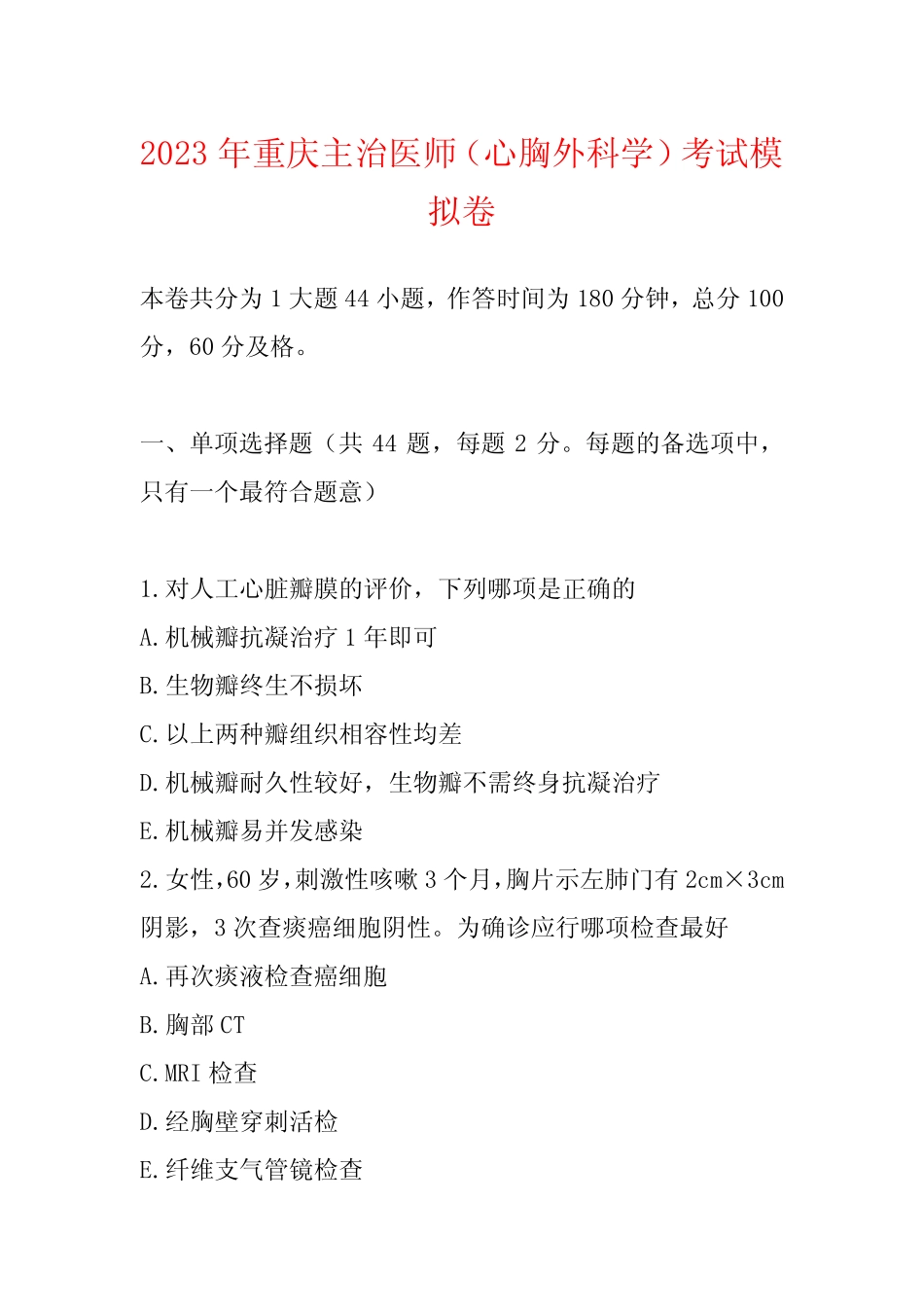 2023年重庆主治医师（心胸外科学）考试模拟卷

本卷共分为1大题44小题，作答时间为180分钟，总分100分，60分及格。

一、单项选择题（共44题，每题2分。每题的备选项中，只有一个最符合题意）

1.对人工心脏瓣膜的评价，下列哪项是正确的
A.机械瓣抗凝治疗1年即可
B.生物瓣终生不损坏
C.以上两种瓣组织相容性均差
D.机械瓣耐久性较好，生物瓣不需终身抗凝治疗
E.机械瓣易并发感染
2.女性，60岁，刺激性咳嗽3个月，胸片示左肺门有2cm×3cm阴影，3次查痰癌细胞阴性。为确诊应行哪项检查最好
A.再次痰液检查癌细胞
B.胸部CT
C.MRI检查
D.经胸壁穿刺活检
E.纤维支气管镜检查